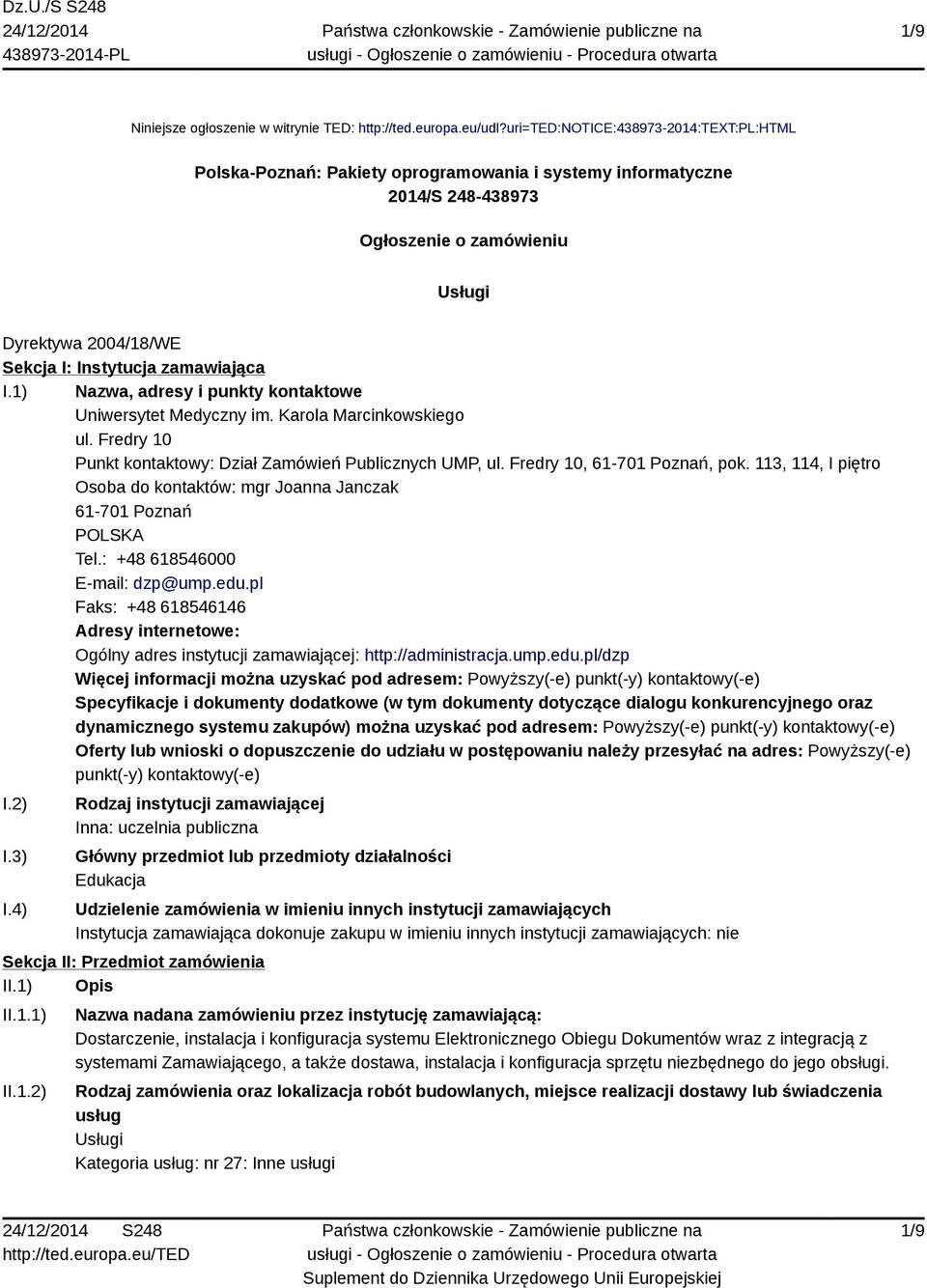 Dz.U./S S248
24/12/2014
438973-2014-PL

Państwa członkowskie - Zamówienie publiczne na usługi - Ogłoszenie o zamówieniu - Procedura otwarta

1/9

Niniejsze ogłoszenie w witrynie TED: http://ted.europa.eu/udl?uri=TED:NOTICE:438973-2014:TEXT:PL:HTML

Polska-Poznań: Pakiety oprogramowania i systemy informatyczne
2014/S 248-438973

Ogłoszenie o zamówieniu

Usługi

Dyrektywa 2004/18/WE
Sekcja I: Instytucja zamawiająca
I.1) Nazwa, adresy i punkty kontaktowe
Uniwersytet Medyczny im. Karola Marcinkowskiego
ul. Fredry 10
Punkt kontaktowy: Dział Zamówień Publicznych UMP, ul. Fredry 10, 61-701 Poznań, pok. 113, 114, I piętro
Osoba do kontaktów: mgr Joanna Janczak
61-701 Poznań
POLSKA
Tel.: +48 618546000
E-mail: dzp@ump.edu.pl
Faks: +48 618546146
Adresy internetowe:
Ogólny adres instytucji zamawiającej: http://administracja.ump.edu.pl/dzp
Więcej informacji można uzyskać pod adresem: Powyższy(-e) punkt(-y) kontaktowy(-e)
Specyfikacje i dokumenty dodatkowe (w tym dokumenty dotyczące dialogu konkurencyjnego oraz dynamicznego systemu zakupów) można uzyskać pod adresem: Powyższy(-e) punkt(-y) kontaktowy(-e)
Oferty lub wnioski o dopuszczenie do udziału w postępowaniu należy przesyłać na adres: Powyższy(-e) punkt(-y) kontaktowy(-e)
I.2) Rodzaj instytucji zamawiającej
Inna: uczelnia publiczna
I.3) Główny przedmiot lub przedmioty działalności
Edukacja
I.4) Udzielenie zamówienia w imieniu innych instytucji zamawiających
Instytucja zamawiająca dokonuje zakupu w imieniu innych instytucji zamawiających: nie
Sekcja II: Przedmiot zamówienia
II.1) Opis
II.1.1) Nazwa nadana zamówieniu przez instytucję zamawiającą:
Dostarczenie, instalacja i konfiguracja systemu Elektronicznego Obiegu Dokumentów wraz z integracją z systemami Zamawiającego, a także dostawa, instalacja i konfiguracja sprzętu niezbędnego do jego obsługi.
II.1.2) Rodzaj zamówienia oraz lokalizacja robót budowlanych, miejsce realizacji dostawy lub świadczenia usług
Usługi
Kategoria usług: nr 27: Inne usługi

24/12/2014 S248
http://ted.europa.eu/TED

Państwa członkowskie - Zamówienie publiczne na usługi - Ogłoszenie o zamówieniu - Procedura otwarta
Suplement do Dziennika Urzędowego Unii Europejskiej

1/9